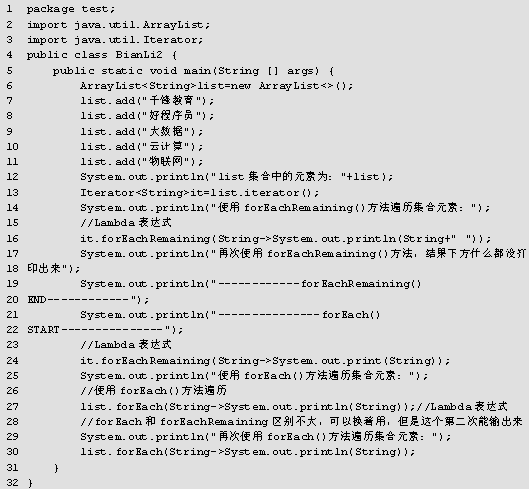 1 package test;
2 import java.util.ArrayList;
3 import java.util.Iterator;
4 public class BianLi2 {
5     public static void main(String [] args) {
6         ArrayList<String>list=new ArrayList<>();
7         list.add("千锋教育");
8         list.add("好程序员");
9         list.add("大数据");
10         list.add("云计算");
11         list.add("物联网");
12         System.out.println("list 集合中的元素为: "+list);
13         Iterator<String>it=list.iterator();
14         System.out.println("使用 forEachRemaining()方法遍历集合元素: ");
15         //Lambda 表达式
16         it.forEachRemaining(String->System.out.println(String+" "));
17         System.out.println("再次使用 forEachRemaining()方法, 结果下方什么都没打
18 印出来");
19         System.out.println("------------forEachRemaining()
20 END------------");
21         System.out.println("---------------forEach()
22 START---------------");
23         //Lambda 表达式
24         it.forEachRemaining(String->System.out.print(String));
25         System.out.println("使用 forEach()方法遍历集合元素: ");
26         //使用 forEach()方法遍历
27         list.forEach(String->System.out.println(String));//Lambda 表达式
28         //forEach 和 forEachRemaining 区别不大, 可以换着用, 但是这个第二次能输出来
29         System.out.println("再次使用 forEach()方法遍历集合元素: ");
30         list.forEach(String->System.out.println(String));
31     }
32 }